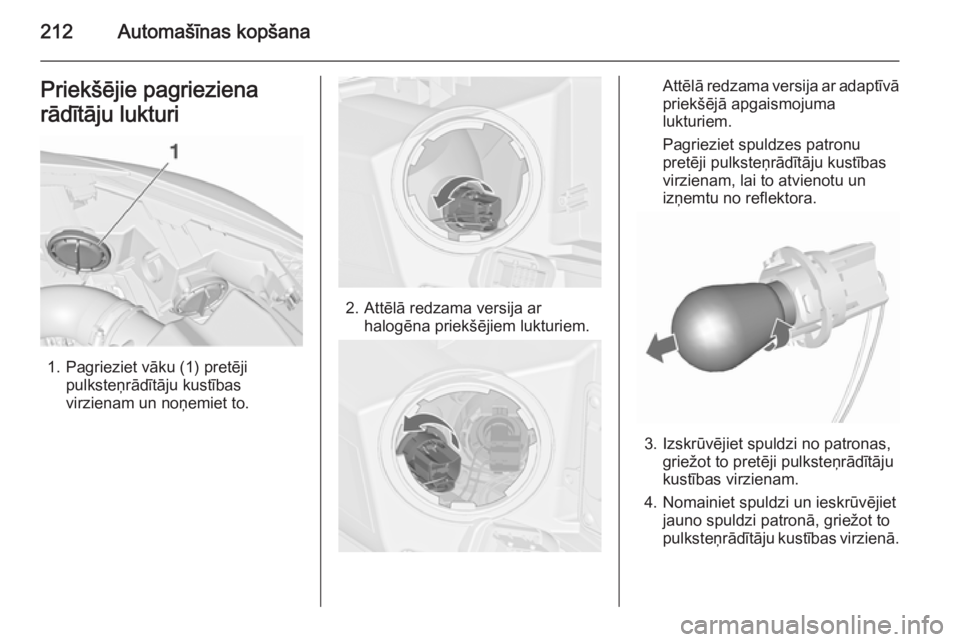 212 Automašīnas kopšana

Priekšējie pagrieziena rādītāju lukturi

1

1. Pagrieziet vāku (1) pretēji pulksteņrādītāju kustības virzienam un noņemiet to.

2. Attēlā redzama versija ar halogēna priekšējiem lukturiem.

Attēlā redzama versija ar adaptīvā priekšējā apgaismojuma lukturiem.

Pagrieziet spuldzes patronu pretēji pulksteņrādītāju kustības virzienam, lai to atvienotu un izņemtu no reflektora.

3. Izskrūvējiet spuldzi no patronas, griežot to pretēji pulksteņrādītāju kustības virzienam.

4. Nomainiet spuldzi un ieskrūvējiet jauno spuldzi patronā, griežot to pulksteņrādītāju kustības virzienā.

carmanualsonline.info